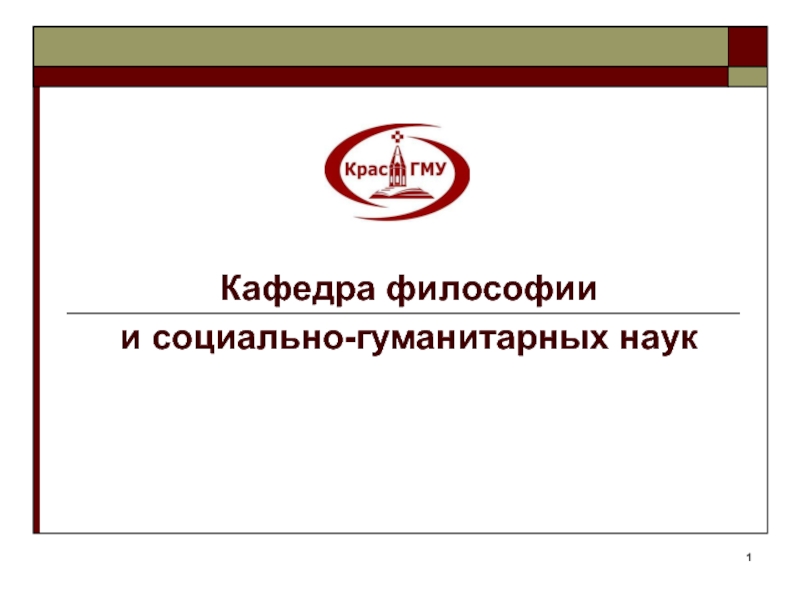 Крас ГМУ

Кафедра философии

и социально-гуманитарных наук

1